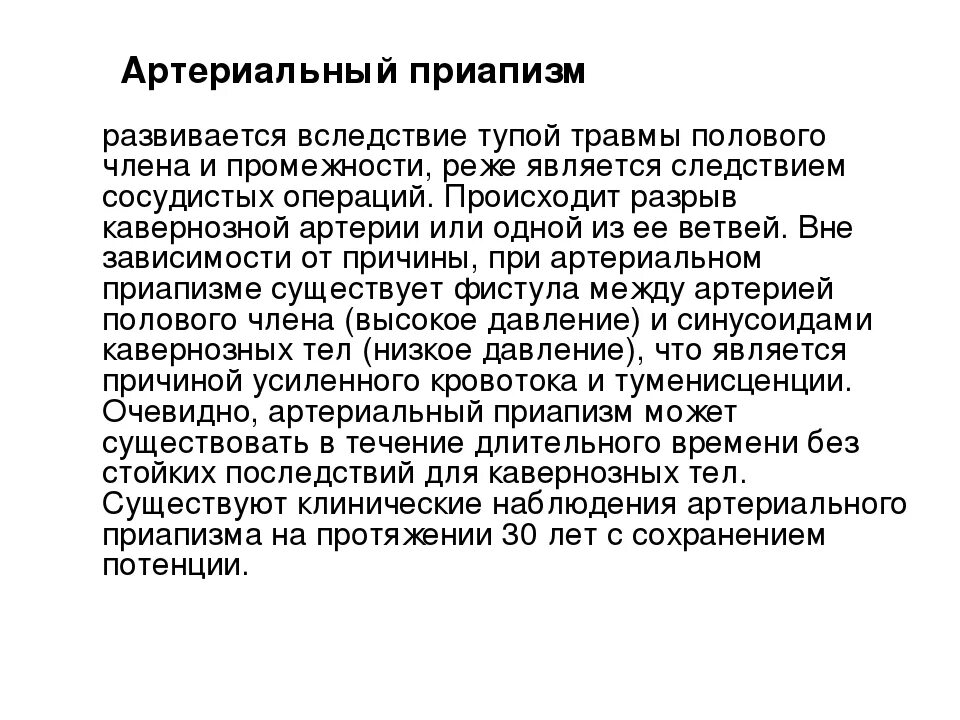 Артериальный приапизм

развивается вследствие тупой травмы полового члена и промежности, реже является следствием сосудистых операций. Происходит разрыв кавернозной артерии или одной из ее ветвей. Вне зависимости от причины, при артериальном приапизме существует фистула между артерией полового члена (высокое давление) и синусоидами кавернозных тел (низкое давление), что является причиной усиленного кровотока и туменисценции. Очевидно, артериальный приапизм может существовать в течение длительного времени без стойких последствий для кавернозных тел. Существуют клинические наблюдения артериального приапизма на протяжении 30 лет с сохранением потенции.